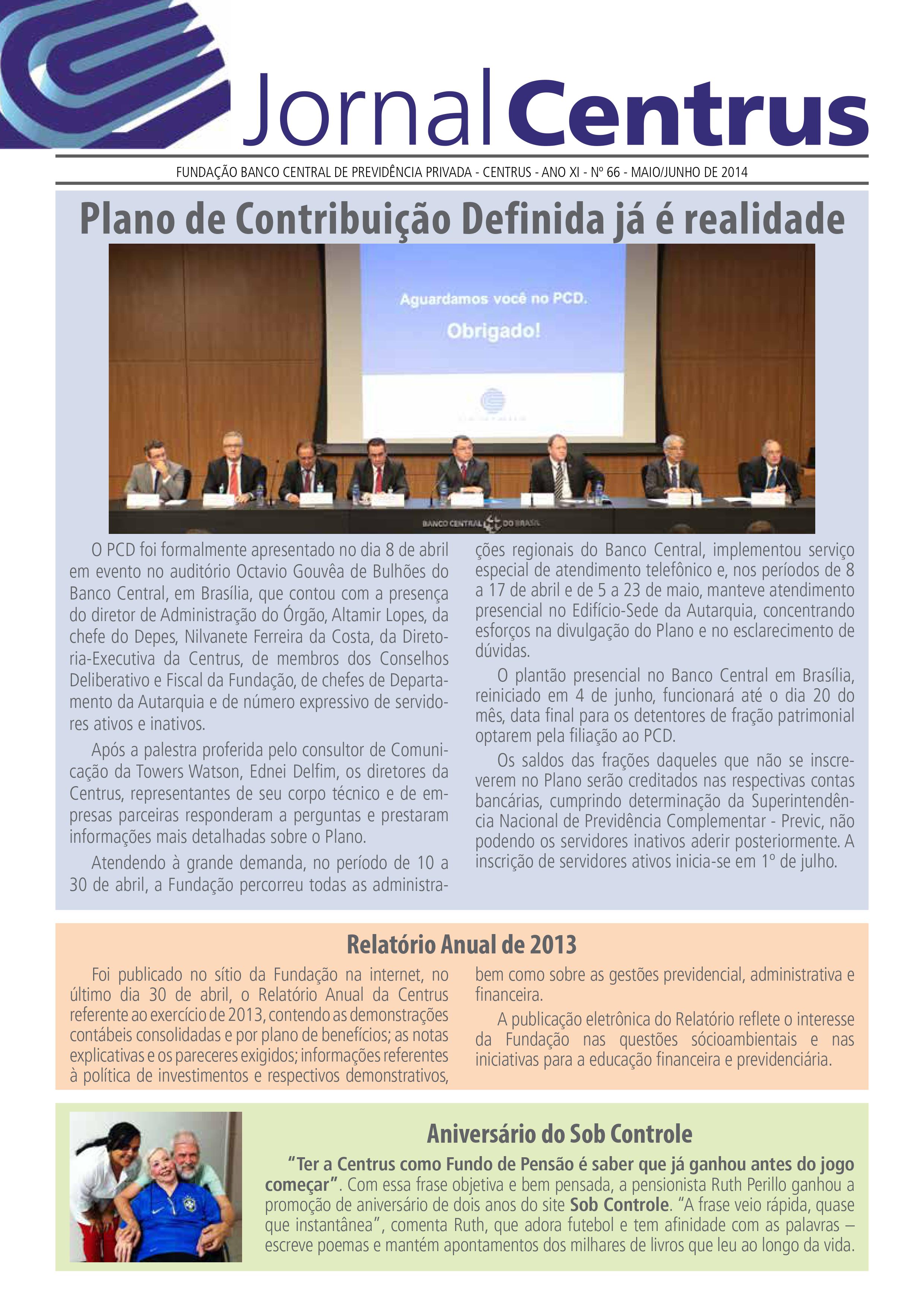 Jornal Centrus

FUNDAÇÃO BANCO CENTRAL DE PREVIDÊNCIA PRIVADA - CENTRUS - ANO XI - Nº 66 - MAIO/JUNHO DE 2014

Plano de Contribuição Definida já é realidade

Aguardamos você no PCD.
Obrigado!

BANCO CENTRAL DO BRASIL

O PCD foi formalmente apresentado no dia 8 de abril em evento no auditório Octavio Gouvêa de Bulhões do Banco Central, em Brasília, que contou com a presença do diretor de Administração do Órgão, Altamir Lopes, da chefe do Depes, Nilvanete Ferreira da Costa, da Diretoria-Executiva da Centrus, de membros dos Conselhos Deliberativo e Fiscal da Fundação, de chefes de Departamento da Autarquia e de número expressivo de servidores ativos e inativos.

Após a palestra proferida pelo consultor de Comunicação da Towers Watson, Ednei Delfim, os diretores da Centrus, representantes de seu corpo técnico e de empresas parceiras responderam a perguntas e prestaram informações mais detalhadas sobre o Plano.

Atendendo à grande demanda, no período de 10 a 30 de abril, a Fundação percorreu todas as administrações regionais do Banco Central, implementou serviço especial de atendimento telefônico e, nos períodos de 8 a 17 de abril e de 5 a 23 de maio, manteve atendimento presencial no Edifício-Sede da Autarquia, concentrando esforços na divulgação do Plano e no esclarecimento de dúvidas.

O plantão presencial no Banco Central em Brasília, reiniciado em 4 de junho, funcionará até o dia 20 do mês, data final para os detentores de fração patrimonial optarem pela filiação ao PCD.

Os saldos das frações daqueles que não se inscreverem no Plano serão creditados nas respectivas contas bancárias, cumprindo determinação da Superintendência Nacional de Previdência Complementar - Previc, não podendo os servidores inativos aderir posteriormente. A inscrição de servidores ativos inicia-se em 1º de julho.

Relatório Anual de 2013

Foi publicado no sítio da Fundação na internet, no último dia 30 de abril, o Relatório Anual da Centrus referente ao exercício de 2013, contendo as demonstrações contábeis consolidadas e por plano de benefícios; as notas explicativas e os pareceres exigidos; informações referentes à política de investimentos e respectivos demonstrativos, bem como sobre as gestões previdencial, administrativa e financeira.

A publicação eletrônica do Relatório reflete o interesse da Fundação nas questões sócioambientais e nas iniciativas para a educação financeira e previdenciária.

Aniversário do Sob Controle

"Ter a Centrus como Fundo de Pensão é saber que já ganhou antes do jogo começar". Com essa frase objetiva e bem pensada, a pensionista Ruth Perillo ganhou a promoção de aniversário de dois anos do site Sob Controle. "A frase veio rápida, quase que instantânea", comenta Ruth, que adora futebol e tem afinidade com as palavras – escreve poemas e mantém apontamentos dos milhares de livros que leu ao longo da vida.